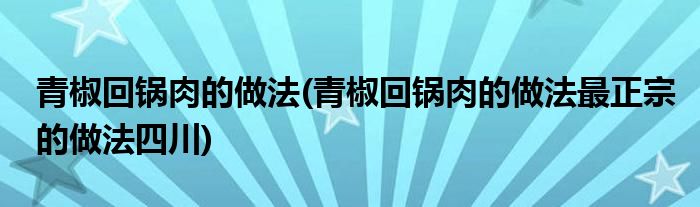 青椒回锅肉的做法(青椒回锅肉的做法最正宗的做法四川)